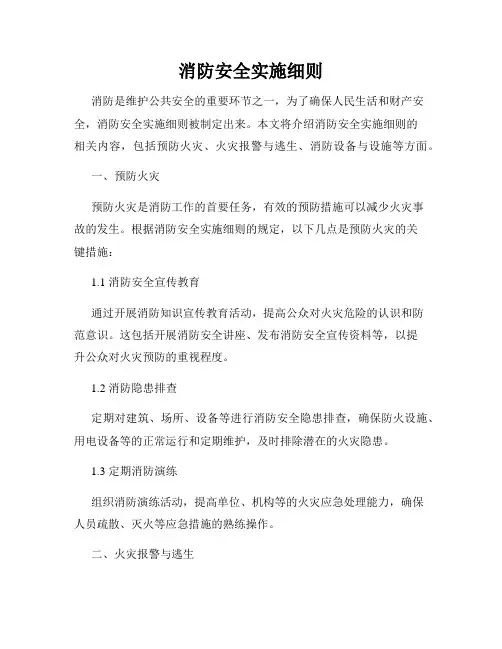 消防安全实施细则

消防是维护公共安全的重要环节之一，为了确保人民生活和财产安全，消防安全实施细则被制定出来。本文将介绍消防安全实施细则的相关内容，包括预防火灾、火灾报警与逃生、消防设备与设施等方面。

一、预防火灾

预防火灾是消防工作的首要任务，有效的预防措施可以减少火灾事故的发生。根据消防安全实施细则的规定，以下几点是预防火灾的关键措施：

1.1 消防安全宣传教育

通过开展消防知识宣传教育活动，提高公众对火灾危险的认识和防范意识。这包括开展消防安全讲座、发布消防安全宣传资料等，以提升公众对火灾预防的重视程度。

1.2 消防隐患排查

定期对建筑、场所、设备等进行消防安全隐患排查，确保防火设施、用电设备等的正常运行和定期维护，及时排除潜在的火灾隐患。

1.3 定期消防演练

组织消防演练活动，提高单位、机构等的火灾应急处理能力，确保人员疏散、灭火等应急措施的熟练操作。

二、火灾报警与逃生